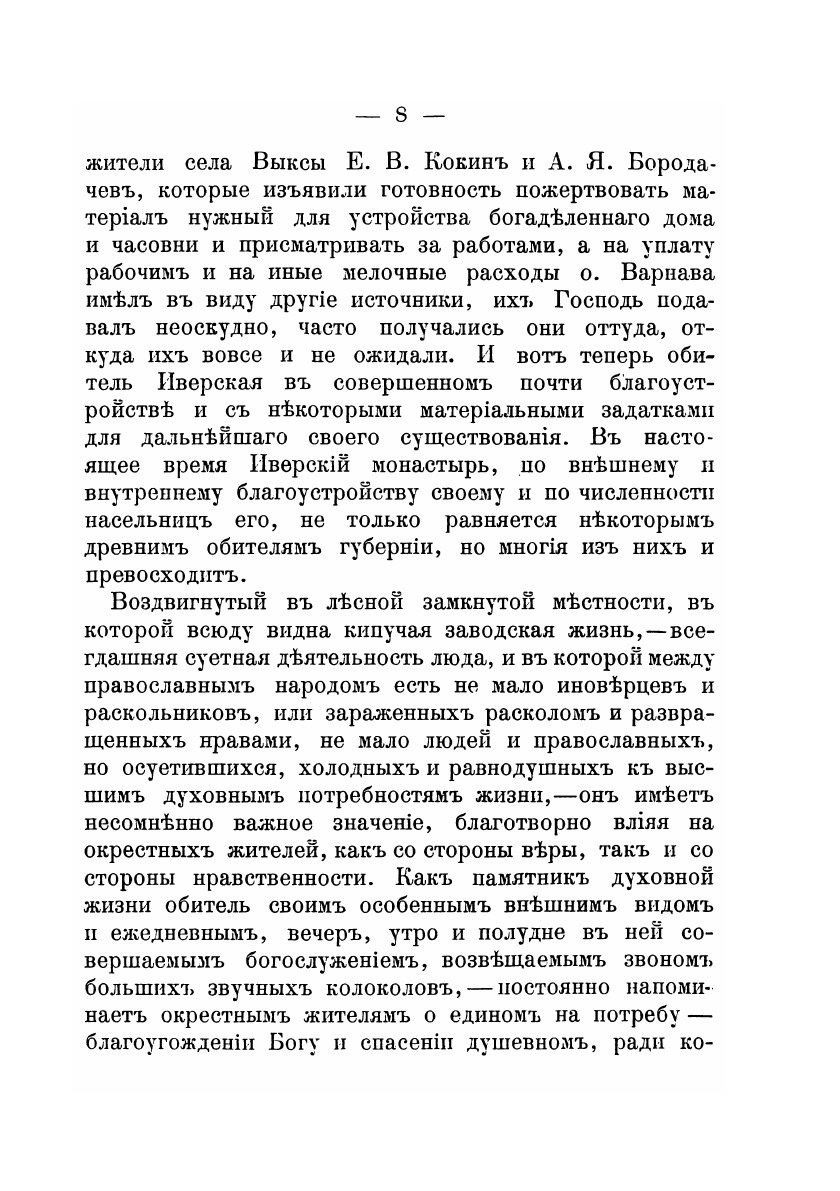 — 8 —

жители села Выксы Е. В. Кокинъ и А. Я. Бородачевъ, которые изъявили готовность пожертвовать матеріалъ нужный для устройства богадѣленнаго дома и часовни и присматривать за работами, а на уплату рабочимъ и на иные мелочные расходы о. Варнава имѣлъ въ виду другіе источники, ихъ Господь подавалъ неоскудно, часто получались они оттуда, откуда ихъ вовсе и не ожидали. И вотъ теперь обитель Иверская въ совершенномъ почти благоустройствѣ и съ нѣкоторыми матеріальными задатками для дальнѣйшаго своего существованія. Въ настоящее время Иверскій монастырь, по внѣшнему и внутреннему благоустройству своему и по численности насельницъ его, не только равняется нѣкоторымъ древнимъ обителямъ губерніи, но многія изъ нихъ и превосходитъ.

Воздвигнутый въ лѣсной замкнутой мѣстности, въ которой всюду видна кипучая заводская жизнь,—всегдашняя суетная дѣятельность люда, и въ которой между православнымъ народомъ есть не мало иновѣрцевъ и раскольниковъ, или зараженныхъ расколомъ и развращенныхъ нравами, не мало людей и православныхъ, но осуетившихся, холодныхъ и равнодушныхъ къ высшимъ духовнымъ потребностямъ жизни,—онъ имѣетъ несомнѣнно важное значеніе, благотворно вліяя на окрестныхъ жителей, какъ со стороны вѣры, такъ и со стороны нравственности. Какъ памятникъ духовной жизни обитель своимъ особеннымъ внѣшнимъ видомъ и ежедневнымъ, вечеръ, утро и полудне въ ней совершаемымъ богослуженіемъ, возвѣщаемымъ звономъ большихъ звучныхъ колоколовъ,—постоянно напоминаетъ окрестнымъ жителямъ о единомъ на потребу — благоугожденіи Богу и спасеніи душевномъ, ради ко-